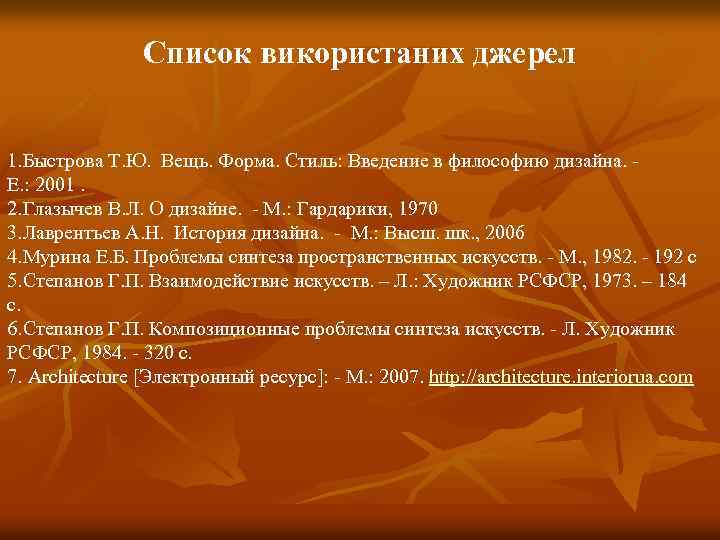 Список використаних джерел

1.Быстрова Т.Ю. Вещь. Форма. Стиль: Введение в философию дизайна. - Е.: 2001 .
2.Глазычев В.Л. О дизайне. - М.: Гардарики, 1970
3.Лаврентьев А.Н. История дизайна. - М.: Высш. шк., 2006
4.Мурина Е.Б. Проблемы синтеза пространственных искусств. - М., 1982. - 192 с
5.Степанов Г.П. Взаимодействие искусств. – Л.: Художник РСФСР, 1973. – 184 с.
6.Степанов Г.П. Композиционные проблемы синтеза искусств. - Л. Художник РСФСР, 1984. - 320 с.
7. Architecture [Электронный ресурс]: - М.: 2007. http://architecture.interiorua.com